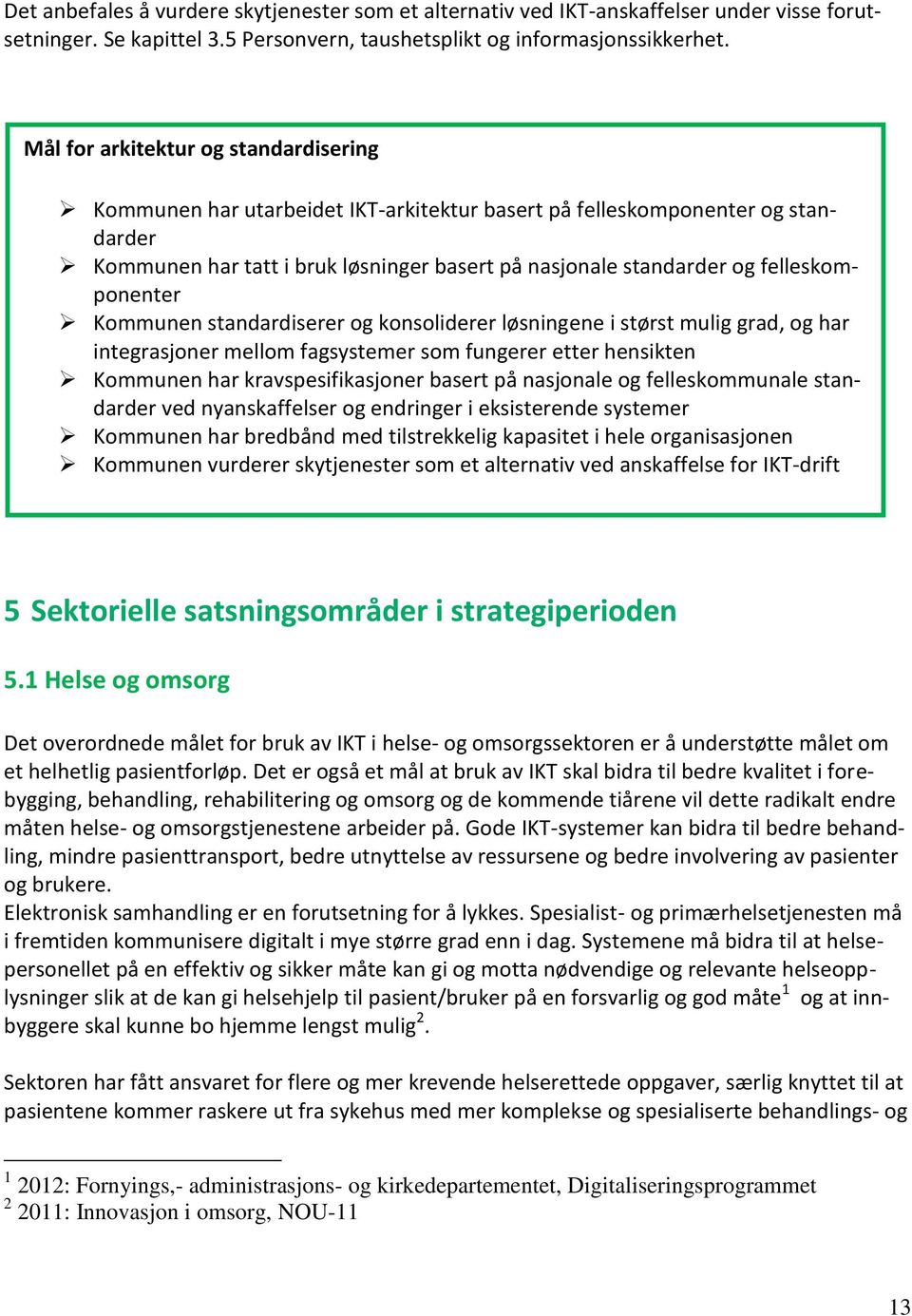 Det anbefales å vurdere skytjenester som et alternativ ved IKT-anskaffelser under visse forutsetninger. Se kapittel 3.5 Personvern, taushetsplikt og informasjonssikkerhet.

Mål for arkitektur og standardisering

➢ Kommunen har utarbeidet IKT-arkitektur basert på felleskomponenter og standarder
➢ Kommunen har tatt i bruk løsninger basert på nasjonale standarder og felleskomponenter
➢ Kommunen standardiserer og konsoliderer løsningene i størst mulig grad, og har integrasjoner mellom fagsystemer som fungerer etter hensikten
➢ Kommunen har kravspesifikasjoner basert på nasjonale og felleskommunale standarder ved nyanskaffelser og endringer i eksisterende systemer
➢ Kommunen har bredbånd med tilstrekkelig kapasitet i hele organisasjonen
➢ Kommunen vurderer skytjenester som et alternativ ved anskaffelse for IKT-drift

5 Sektorielle satsningsområder i strategiperioden

5.1 Helse og omsorg

Det overordnede målet for bruk av IKT i helse- og omsorgssektoren er å understøtte målet om et helhetlig pasientforløp. Det er også et mål at bruk av IKT skal bidra til bedre kvalitet i forebygging, behandling, rehabilitering og omsorg og de kommende tiårene vil dette radikalt endre måten helse- og omsorgstjenestene arbeider på. Gode IKT-systemer kan bidra til bedre behandling, mindre pasienttransport, bedre utnyttelse av ressursene og bedre involvering av pasienter og brukere.
Elektronisk samhandling er en forutsetning for å lykkes. Spesialist- og primærhelsetjenesten må i fremtiden kommunisere digitalt i mye større grad enn i dag. Systemene må bidra til at helsepersonellet på en effektiv og sikker måte kan gi og motta nødvendige og relevante helseopplysninger slik at de kan gi helsehjelp til pasient/bruker på en forsvarlig og god måte$^1$ og at innbyggere skal kunne bo hjemme lengst mulig$^2$.

Sektoren har fått ansvaret for flere og mer krevende helserettede oppgaver, særlig knyttet til at pasientene kommer raskere ut fra sykehus med mer komplekse og spesialiserte behandlings- og

$^1$ 2012: Fornyings,- administrasjons- og kirkedepartementet, Digitaliseringsprogrammet
$^2$ 2011: Innovasjon i omsorg, NOU-11

13